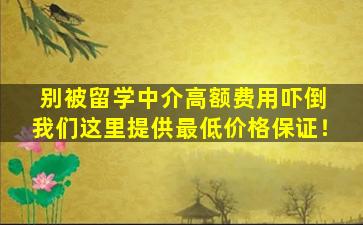 别被留学中介高额费用吓倒
我们这里提供最低价格保证！